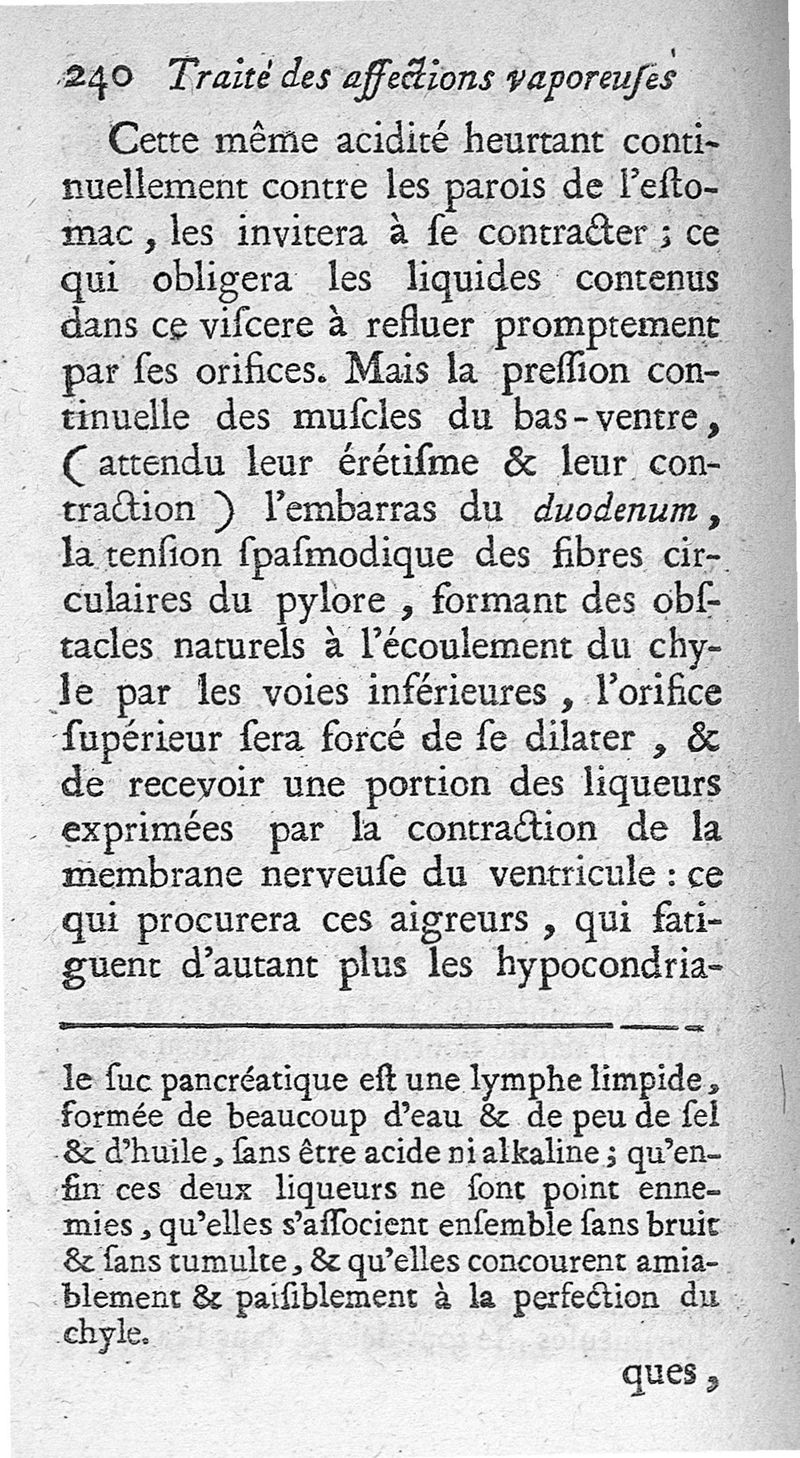 240 Traité des affections vaporeuses

Cette même acidité heurtant continuellement contre les parois de l'estomac, les invitera à se contracter ; ce qui obligera les liquides contenus dans ce viscere à refluer promptement par ses orifices. Mais la pression continuelle des muscles du bas-ventre, (attendu leur érétisme & leur contraction) l'embarras du duodenum, la tension spasmodique des fibres circulaires du pylore, formant des obstacles naturels à l'écoulement du chyle par les voies inférieures, l'orifice supérieur sera forcé de se dilater, & de recevoir une portion des liqueurs exprimées par la contraction de la membrane nerveuse du ventricule : ce qui procurera ces aigreurs, qui fatiguent d'autant plus les hypocondria-

le suc pancréatique est une lymphe limpide, formée de beaucoup d'eau & de peu de sel & d'huile, sans être acide ni alkaline ; qu'enfin ces deux liqueurs ne sont point ennemies, qu'elles s'associent ensemble sans bruit & sans tumulte, & qu'elles concourent amiablement & paisiblement à la perfection du chyle.

ques,